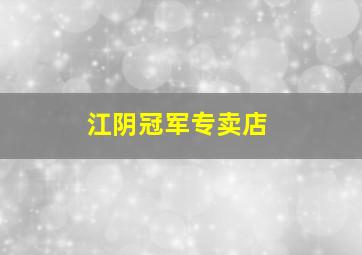 江阴冠军专卖店